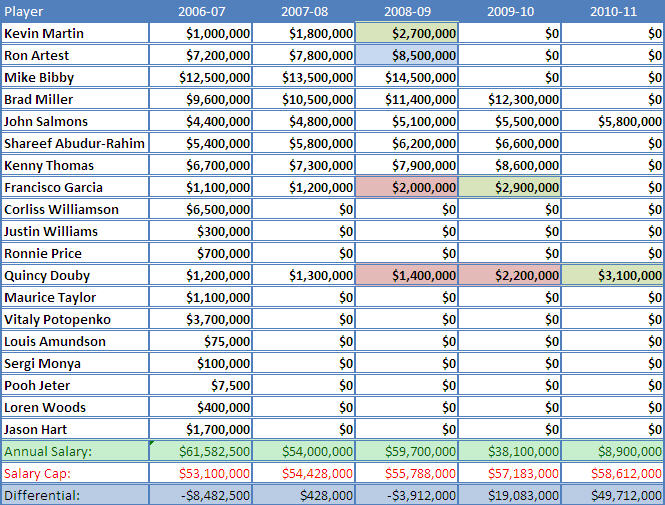 | Player | 2006-07 | 2007-08 | 2008-09 | 2009-10 | 2010-11 |
|---|---|---|---|---|---|
| Kevin Martin | $1,000,000 | $1,800,000 | $2,700,000 | $0 | $0 |
| Ron Artest | $7,200,000 | $7,800,000 | $8,500,000 | $0 | $0 |
| Mike Bibby | $12,500,000 | $13,500,000 | $14,500,000 | $0 | $0 |
| Brad Miller | $9,600,000 | $10,500,000 | $11,400,000 | $12,300,000 | $0 |
| John Salmons | $4,400,000 | $4,800,000 | $5,100,000 | $5,500,000 | $5,800,000 |
| Shareef Abudur-Rahim | $5,400,000 | $5,800,000 | $6,200,000 | $6,600,000 | $0 |
| Kenny Thomas | $6,700,000 | $7,300,000 | $7,900,000 | $8,600,000 | $0 |
| Francisco Garcia | $1,100,000 | $1,200,000 | $2,000,000 | $2,900,000 | $0 |
| Corliss Williamson | $6,500,000 | $0 | $0 | $0 | $0 |
| Justin Williams | $300,000 | $0 | $0 | $0 | $0 |
| Ronnie Price | $700,000 | $0 | $0 | $0 | $0 |
| Quincy Douby | $1,200,000 | $1,300,000 | $1,400,000 | $2,200,000 | $3,100,000 |
| Maurice Taylor | $1,100,000 | $0 | $0 | $0 | $0 |
| Vitaly Potopenko | $3,700,000 | $0 | $0 | $0 | $0 |
| Louis Amundson | $75,000 | $0 | $0 | $0 | $0 |
| Sergi Monya | $100,000 | $0 | $0 | $0 | $0 |
| Pooh Jeter | $7,500 | $0 | $0 | $0 | $0 |
| Loren Woods | $400,000 | $0 | $0 | $0 | $0 |
| Jason Hart | $1,700,000 | $0 | $0 | $0 | $0 |
| Annual Salary: | $61,582,500 | $54,000,000 | $59,700,000 | $38,100,000 | $8,900,000 |
| Salary Cap: | $53,100,000 | $54,428,000 | $55,788,000 | $57,183,000 | $58,612,000 |
| Differential: | -$8,482,500 | $428,000 | -$3,912,000 | $19,083,000 | $49,712,000 |